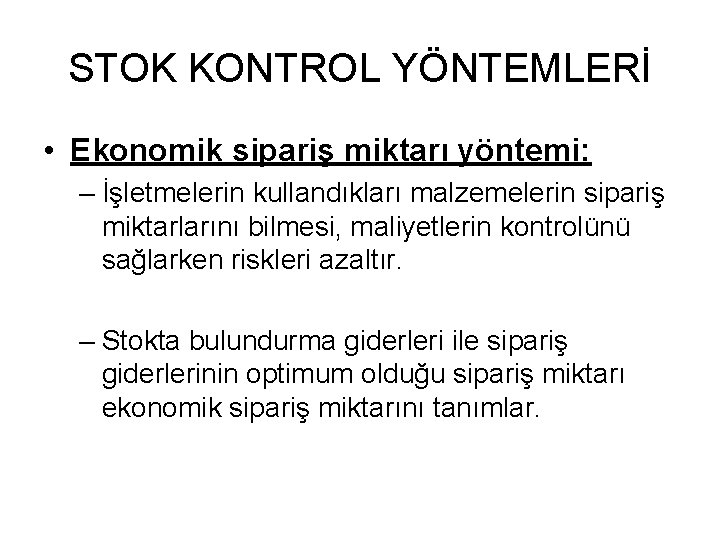 STOK KONTROL YÖNTEMLERİ

• Ekonomik sipariş miktarı yöntemi:

– İşletmelerin kullandıkları malzemelerin sipariş miktarlarını bilmesi, maliyetlerin kontrolünü sağlarken riskleri azaltır.

– Stokta bulundurma giderleri ile sipariş giderlerinin optimum olduğu sipariş miktarı ekonomik sipariş miktarını tanımlar.